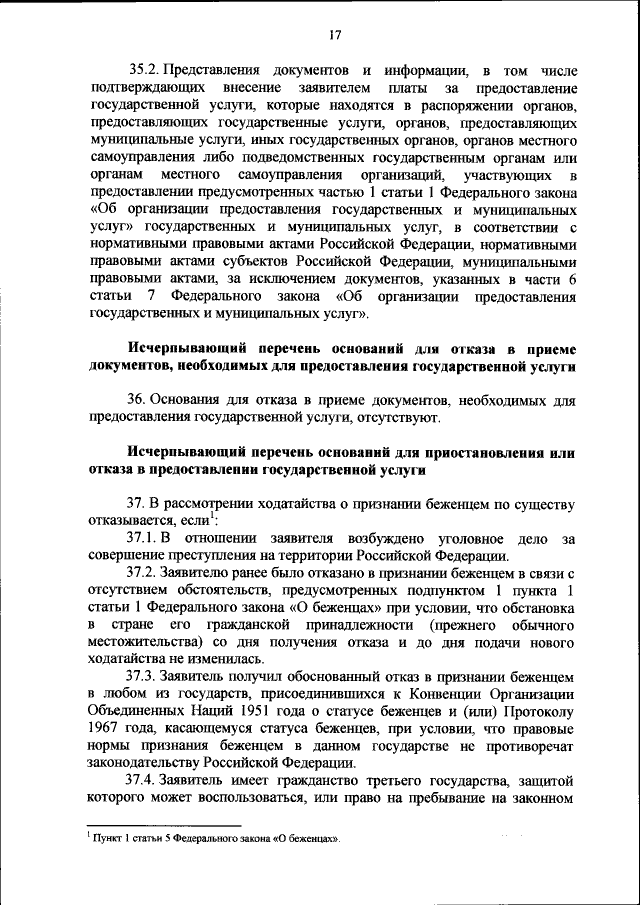 17

35.2. Представления документов и информации, в том числе подтверждающих внесение заявителем платы за предоставление государственной услуги, которые находятся в распоряжении органов, предоставляющих государственные услуги, органов, предоставляющих муниципальные услуги, иных государственных органов, органов местного самоуправления либо подведомственных государственным органам или органам местного самоуправления организаций, участвующих в предоставлении предусмотренных частью 1 статьи 1 Федерального закона «Об организации предоставления государственных и муниципальных услуг» государственных и муниципальных услуг, в соответствии с нормативными правовыми актами Российской Федерации, нормативными правовыми актами субъектов Российской Федерации, муниципальными правовыми актами, за исключением документов, указанных в части 6 статьи 7 Федерального закона «Об организации предоставления государственных и муниципальных услуг».

Исчерпывающий перечень оснований для отказа в приеме документов, необходимых для предоставления государственной услуги

36. Основания для отказа в приеме документов, необходимых для предоставления государственной услуги, отсутствуют.

Исчерпывающий перечень оснований для приостановления или отказа в предоставлении государственной услуги

37. В рассмотрении ходатайства о признании беженцем по существу отказывается, если$^1$:

37.1. В отношении заявителя возбуждено уголовное дело за совершение преступления на территории Российской Федерации.

37.2. Заявителю ранее было отказано в признании беженцем в связи с отсутствием обстоятельств, предусмотренных подпунктом 1 пункта 1 статьи 1 Федерального закона «О беженцах» при условии, что обстановка в стране его гражданской принадлежности (прежнего обычного местожительства) со дня получения отказа и до дня подачи нового ходатайства не изменилась.

37.3. Заявитель получил обоснованный отказ в признании беженцем в любом из государств, присоединившихся к Конвенции Организации Объединенных Наций 1951 года о статусе беженцев и (или) Протоколу 1967 года, касающемуся статуса беженцев, при условии, что правовые нормы признания беженцем в данном государстве не противоречат законодательству Российской Федерации.

37.4. Заявитель имеет гражданство третьего государства, защитой которого может воспользоваться, или право на пребывание на законном

$^1$ Пункт 1 статьи 5 Федерального закона «О беженцах».